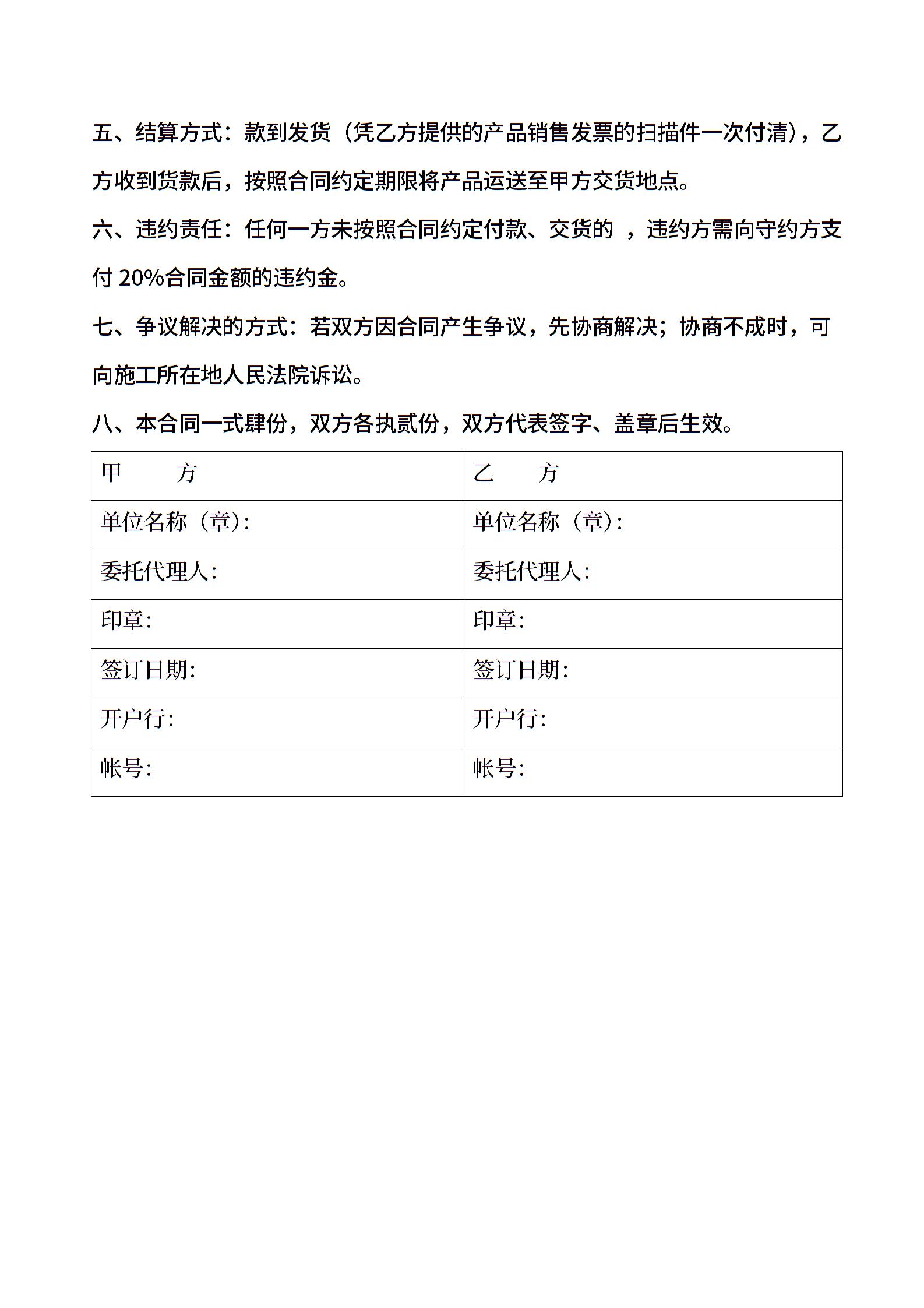 五、结算方式：款到发货（凭乙方提供的产品销售发票的扫描件一次付清），乙方收到货款后，按照合同约定期限将产品运送至甲方交货地点。

六、违约责任：任何一方未按照合同约定付款、交货的 ，违约方需向守约方支付 20%合同金额的违约金。

七、争议解决的方式：若双方因合同产生争议，先协商解决；协商不成时，可向施工所在地人民法院诉讼。

八、本合同一式肆份，双方各执贰份，双方代表签字、盖章后生效。

| 甲　　方 | 乙　　方 |
|---|---|
| 单位名称（章）: | 单位名称（章）: |
| 委托代理人: | 委托代理人: |
| 印章: | 印章: |
| 签订日期: | 签订日期: |
| 开户行: | 开户行: |
| 帐号: | 帐号: |